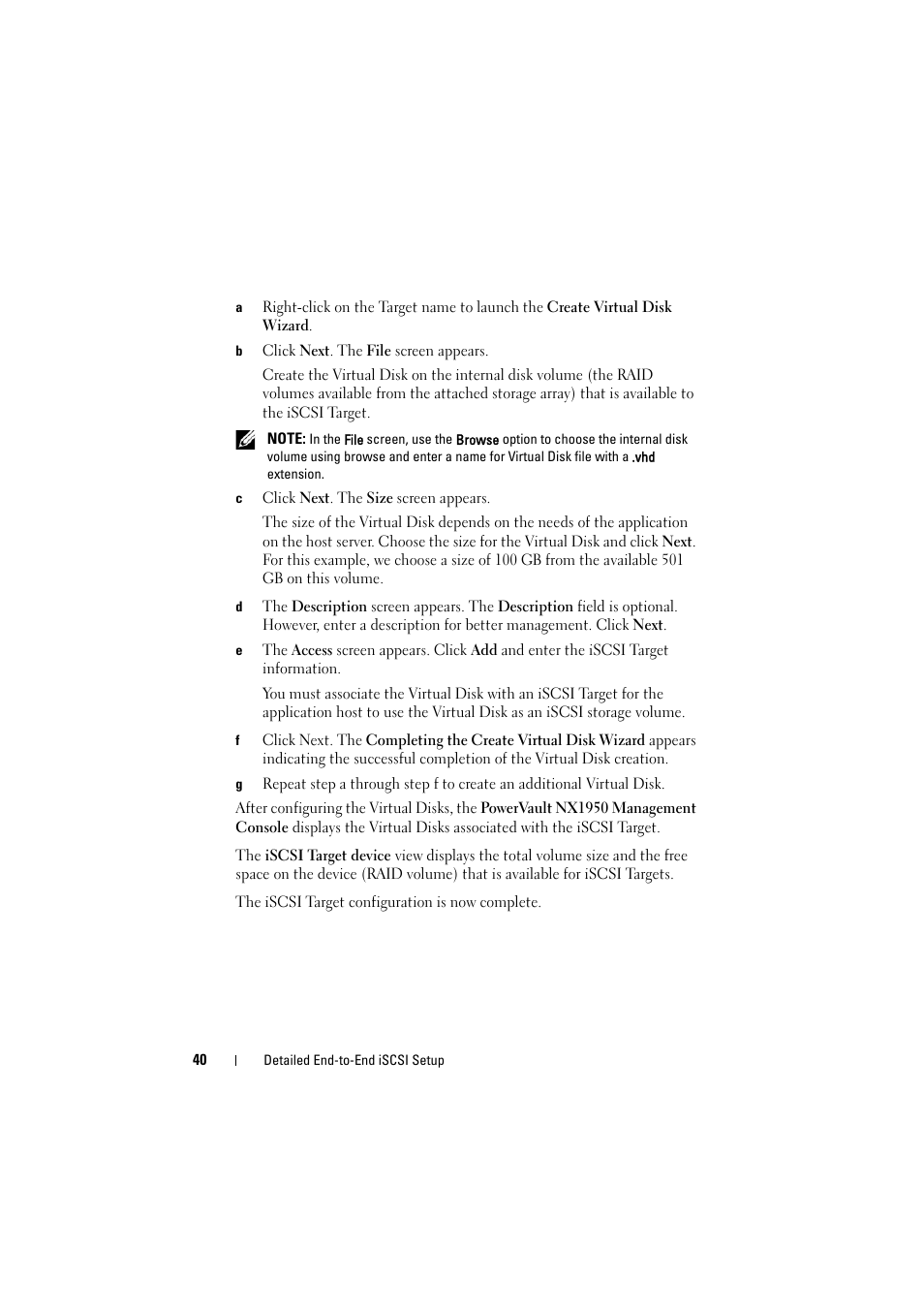 a Right-click on the Target name to launch the Create Virtual Disk Wizard.

b Click Next. The File screen appears.

Create the Virtual Disk on the internal disk volume (the RAID volumes available from the attached storage array) that is available to the iSCSI Target.

NOTE: In the File screen, use the Browse option to choose the internal disk volume using browse and enter a name for Virtual Disk file with a .vhd extension.

c Click Next. The Size screen appears.

The size of the Virtual Disk depends on the needs of the application on the host server. Choose the size for the Virtual Disk and click Next. For this example, we choose a size of 100 GB from the available 501 GB on this volume.

d The Description screen appears. The Description field is optional. However, enter a description for better management. Click Next.

e The Access screen appears. Click Add and enter the iSCSI Target information.

You must associate the Virtual Disk with an iSCSI Target for the application host to use the Virtual Disk as an iSCSI storage volume.

f Click Next. The Completing the Create Virtual Disk Wizard appears indicating the successful completion of the Virtual Disk creation.

g Repeat step a through step f to create an additional Virtual Disk.

After configuring the Virtual Disks, the PowerVault NX1950 Management Console displays the Virtual Disks associated with the iSCSI Target.

The iSCSI Target device view displays the total volume size and the free space on the device (RAID volume) that is available for iSCSI Targets.

The iSCSI Target configuration is now complete.

40 | Detailed End-to-End iSCSI Setup